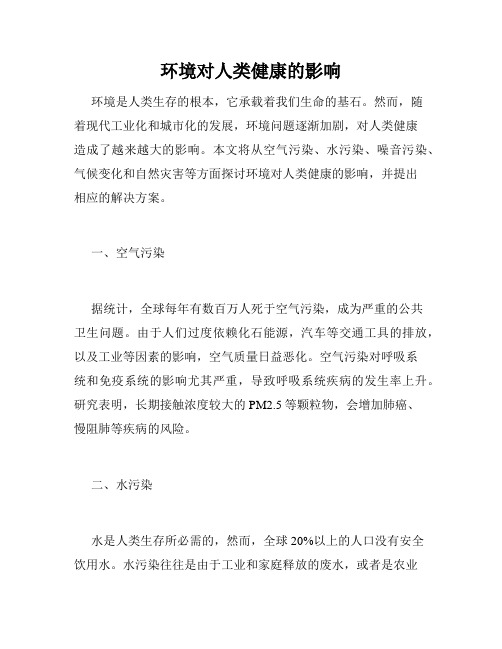 环境对人类健康的影响

环境是人类生存的根本，它承载着我们生命的基石。然而，随着现代工业化和城市化的发展，环境问题逐渐加剧，对人类健康造成了越来越大的影响。本文将从空气污染、水污染、噪音污染、气候变化和自然灾害等方面探讨环境对人类健康的影响，并提出相应的解决方案。

一、空气污染

据统计，全球每年有数百万人死于空气污染，成为严重的公共卫生问题。由于人们过度依赖化石能源，汽车等交通工具的排放，以及工业等因素的影响，空气质量日益恶化。空气污染对呼吸系统和免疫系统的影响尤其严重，导致呼吸系统疾病的发生率上升。研究表明，长期接触浓度较大的 PM2.5 等颗粒物，会增加肺癌、慢阻肺等疾病的风险。

二、水污染

水是人类生存所必需的，然而，全球 20%以上的人口没有安全饮用水。水污染往往是由于工业和家庭释放的废水，或者是农业